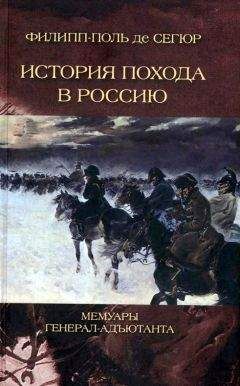 ФИЛИПП-ПОЛЬ де СЕГЮР

ИСТОРИЯ ПОХОДА В РОССИЮ

МЕМУАРЫ ГЕНЕРАЛ-АДЪЮТАНТА